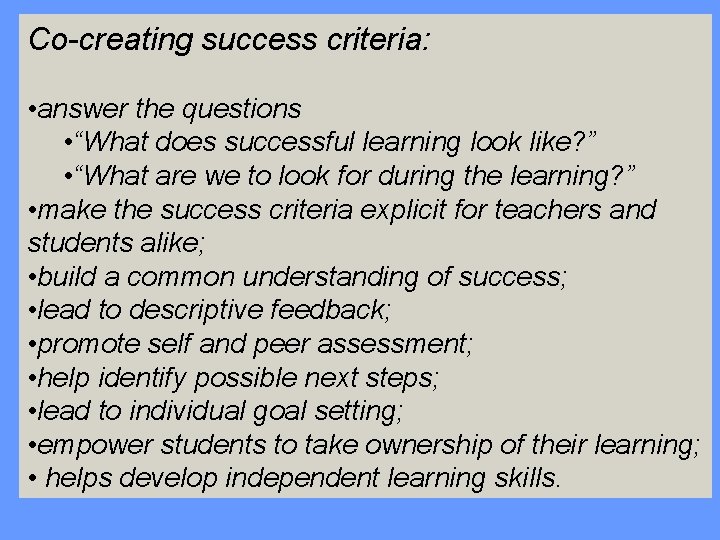 Co-creating success criteria:

•answer the questions
•“What does successful learning look like?”
•“What are we to look for during the learning?”
•make the success criteria explicit for teachers and students alike;
•build a common understanding of success;
•lead to descriptive feedback;
•promote self and peer assessment;
•help identify possible next steps;
•lead to individual goal setting;
•empower students to take ownership of their learning;
• helps develop independent learning skills.